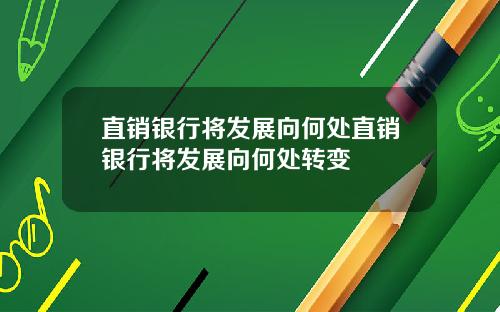 直销银行将发展向何处直销银行将发展向何处转变